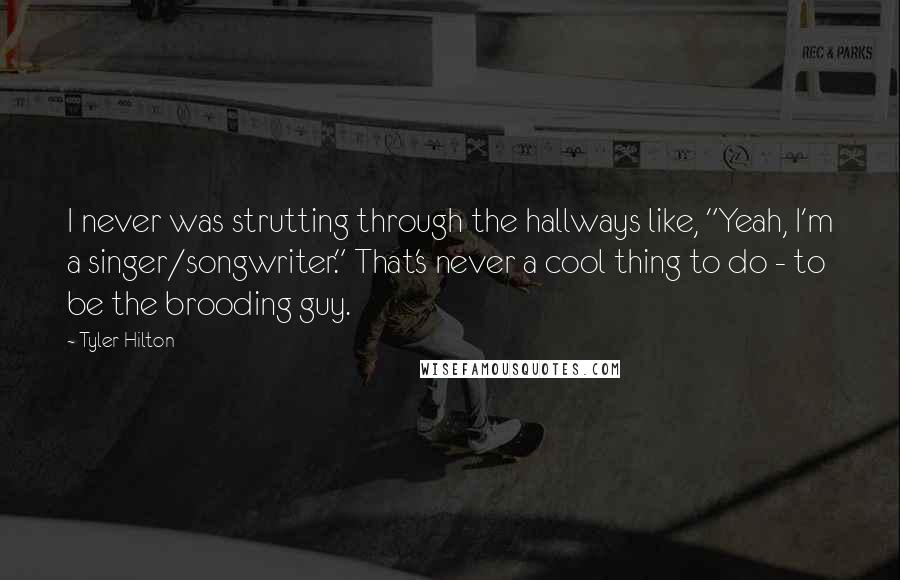 REC & PARKS

I never was strutting through the hallways like, "Yeah, I'm a singer/songwriter." That's never a cool thing to do - to be the brooding guy.

~ Tyler Hilton

WISEFAMOUSQUOTES.COM